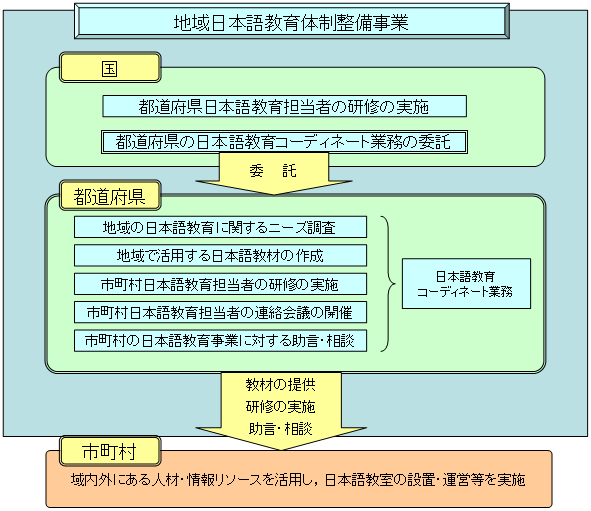 地域日本語教育体制整備事業

国

都道府県日本語教育担当者の研修の実施

都道府県の日本語教育コーディネート業務の委託

委　託

都道府県

地域の日本語教育に関するニーズ調査

地域で活用する日本語教材の作成

市町村日本語教育担当者の研修の実施

市町村日本語教育担当者の連絡会議の開催

市町村の日本語教育事業に対する助言・相談

日本語教育
コーディネート業務

教材の提供
研修の実施
助言・相談

市町村

域内外にある人材・情報リソースを活用し，日本語教室の設置・運営等を実施